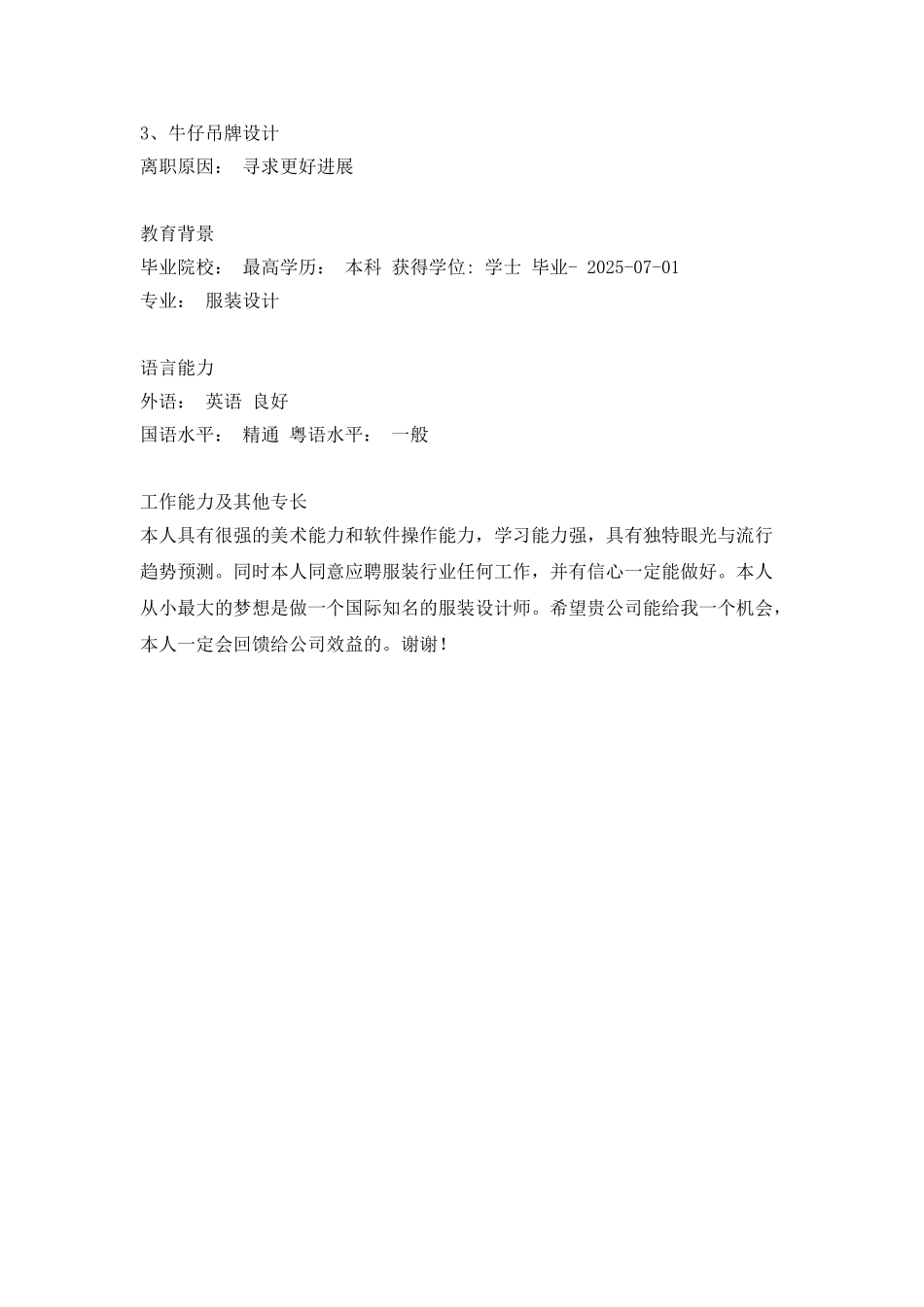 3、牛仔吊牌设计
离职原因： 寻求更好进展

教育背景
毕业院校： 最高学历： 本科 获得学位: 学士 毕业- 2025-07-01
专业： 服装设计

语言能力
外语： 英语 良好
国语水平： 精通 粤语水平： 一般

工作能力及其他专长
本人具有很强的美术能力和软件操作能力，学习能力强，具有独特眼光与流行趋势预测。同时本人同意应聘服装行业任何工作，并有信心一定能做好。本人从小最大的梦想是做一个国际知名的服装设计师。希望贵公司能给我一个机会，本人一定会回馈给公司效益的。谢谢！